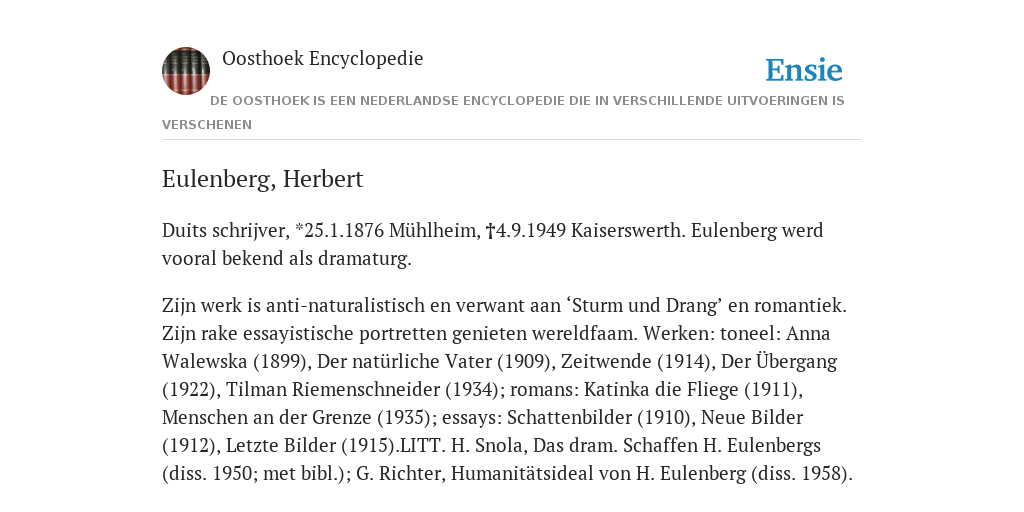 Oosthoek Encyclopedie

Ensie

DE OOSTHOEK IS EEN NEDERLANDSE ENCYCLOPEDIE DIE IN VERSCHILLENDE UITVOERINGEN IS VERSCHENEN

Eulenberg, Herbert

Duits schrijver, *25.1.1876 Mühlheim, †4.9.1949 Kaiserswerth. Eulenberg werd vooral bekend als dramaturg.

Zijn werk is anti-naturalistisch en verwant aan ‘Sturm und Drang’ en romantiek. Zijn rake essayistische portretten genieten wereldfaam. Werken: toneel: Anna Walewska (1899), Der natürliche Vater (1909), Zeitwende (1914), Der Übergang (1922), Tilman Riemenschneider (1934); romans: Katinka die Fliege (1911), Menschen an der Grenze (1935); essays: Schattenbilder (1910), Neue Bilder (1912), Letzte Bilder (1915).LITT. H. Snola, Das dram. Schaffen H. Eulenbergs (diss. 1950; met bibl.); G. Richter, Humanitätsideal von H. Eulenberg (diss. 1958).